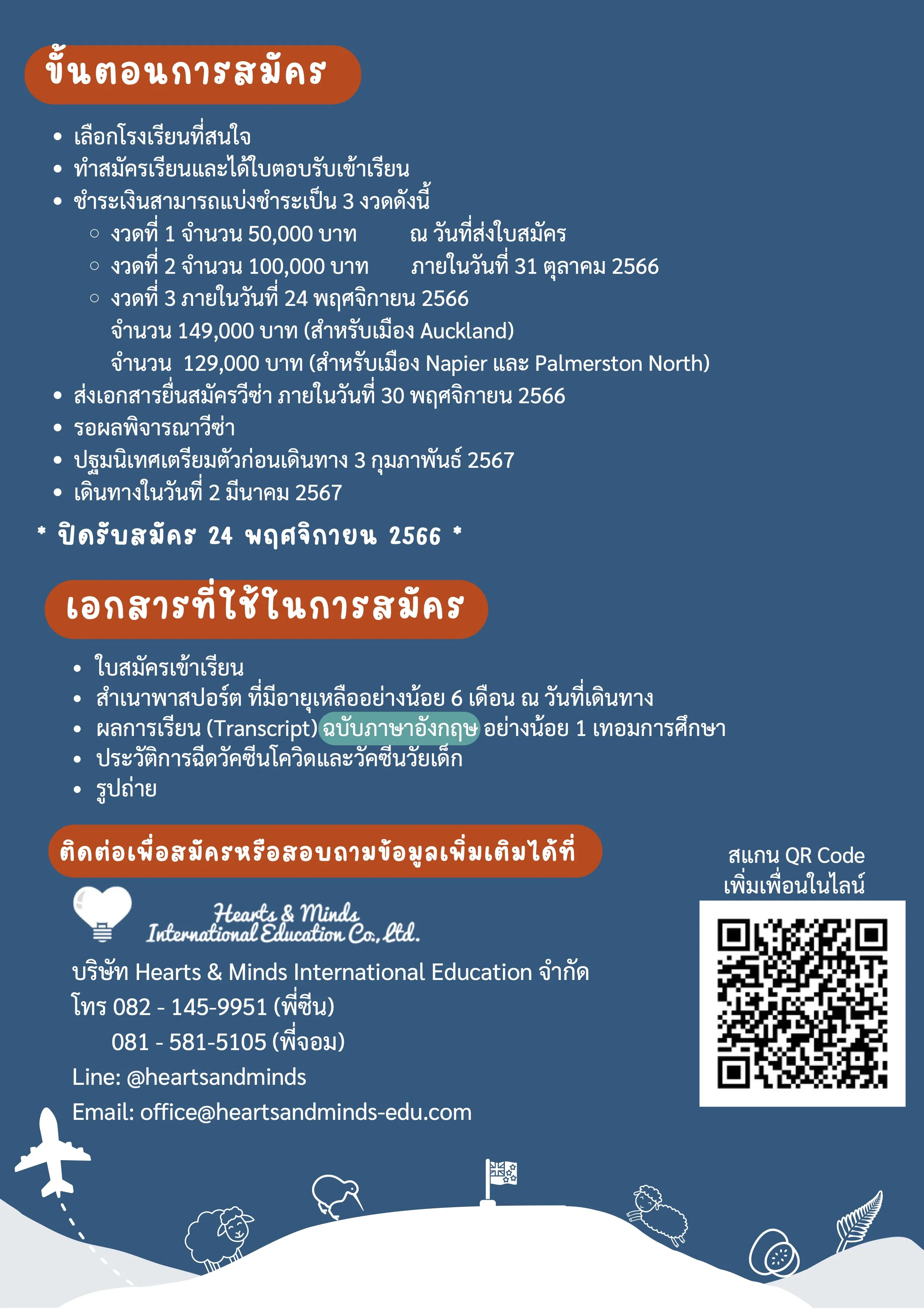 ขั้นตอนการสมัคร

- เลือกโรงเรียนที่สนใจ
- ทำสมัครเรียนและได้ใบตอบรับเข้าเรียน
- ชำระเงินสามารถแบ่งชำระเป็น 3 งวดดังนี้
  - งวดที่ 1 จำนวน 50,000 บาท ณ วันที่ส่งใบสมัคร
  - งวดที่ 2 จำนวน 100,000 บาท ภายในวันที่ 31 ตุลาคม 2566
  - งวดที่ 3 ภายในวันที่ 24 พฤศจิกายน 2566
    จำนวน 149,000 บาท (สำหรับเมือง Auckland)
    จำนวน 129,000 บาท (สำหรับเมือง Napier และ Palmerston North)
- ส่งเอกสารยื่นสมัครวีซ่า ภายในวันที่ 30 พฤศจิกายน 2566
- รอผลพิจารณาวีซ่า
- ปฐมนิเทศเตรียมตัวก่อนเดินทาง 3 กุมภาพันธ์ 2567
- เดินทางในวันที่ 2 มีนาคม 2567

* ปิดรับสมัคร 24 พฤศจิกายน 2566 *

เอกสารที่ใช้ในการสมัคร

- ใบสมัครเข้าเรียน
- สำเนาพาสปอร์ต ที่มีอายุเหลืออย่างน้อย 6 เดือน ณ วันที่เดินทาง
- ผลการเรียน (Transcript) ฉบับภาษาอังกฤษ อย่างน้อย 1 เทอมการศึกษา
- ประวัติการฉีดวัคซีนโควิดและวัคซีนวัยเด็ก
- รูปถ่าย

ติดต่อเพื่อสมัครหรือสอบถามข้อมูลเพิ่มเติมได้ที่

Hearts & Minds International Education Co., Ltd.

บริษัท Hearts & Minds International Education จำกัด
โทร 082 - 145-9951 (พี่ซีน)
081 - 581-5105 (พี่จอม)
Line: @heartsandminds
Email: office@heartsandminds-edu.com

สแกน QR Code
เพิ่มเพื่อนในไลน์